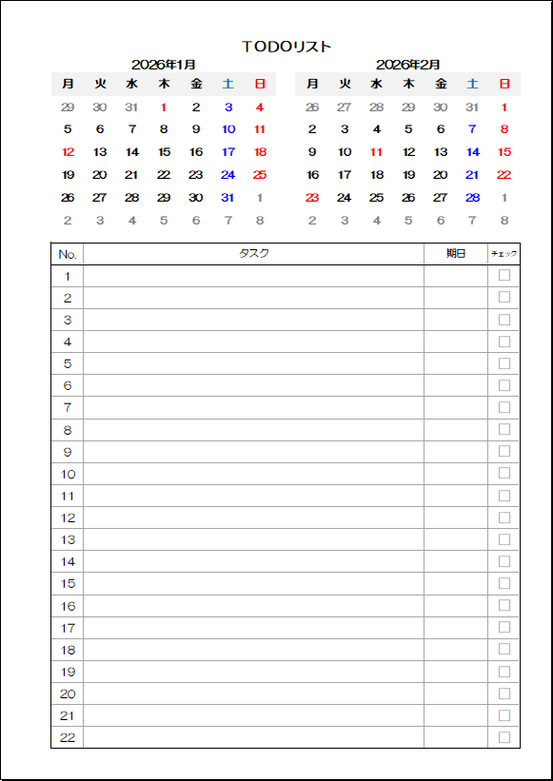 TODOリスト

2026年1月

| 月 | 火 | 水 | 木 | 金 | 土 | 日 |
|---|---|---|---|---|---|---|
| 29 | 30 | 31 | 1 | 2 | 3 | 4 |
| 5 | 6 | 7 | 8 | 9 | 10 | 11 |
| 12 | 13 | 14 | 15 | 16 | 17 | 18 |
| 19 | 20 | 21 | 22 | 23 | 24 | 25 |
| 26 | 27 | 28 | 29 | 30 | 31 | 1 |
| 2 | 3 | 4 | 5 | 6 | 7 | 8 |

2026年2月

| 月 | 火 | 水 | 木 | 金 | 土 | 日 |
|---|---|---|---|---|---|---|
| 26 | 27 | 28 | 29 | 30 | 31 | 1 |
| 2 | 3 | 4 | 5 | 6 | 7 | 8 |
| 9 | 10 | 11 | 12 | 13 | 14 | 15 |
| 16 | 17 | 18 | 19 | 20 | 21 | 22 |
| 23 | 24 | 25 | 26 | 27 | 28 | 1 |
| 2 | 3 | 4 | 5 | 6 | 7 | 8 |

| No. | タスク | 期日 | チェック |
|---|---|---|---|
| 1 | | | |
| 2 | | | |
| 3 | | | |
| 4 | | | |
| 5 | | | |
| 6 | | | |
| 7 | | | |
| 8 | | | |
| 9 | | | |
| 10 | | | |
| 11 | | | |
| 12 | | | |
| 13 | | | |
| 14 | | | |
| 15 | | | |
| 16 | | | |
| 17 | | | |
| 18 | | | |
| 19 | | | |
| 20 | | | |
| 21 | | | |
| 22 | | | |